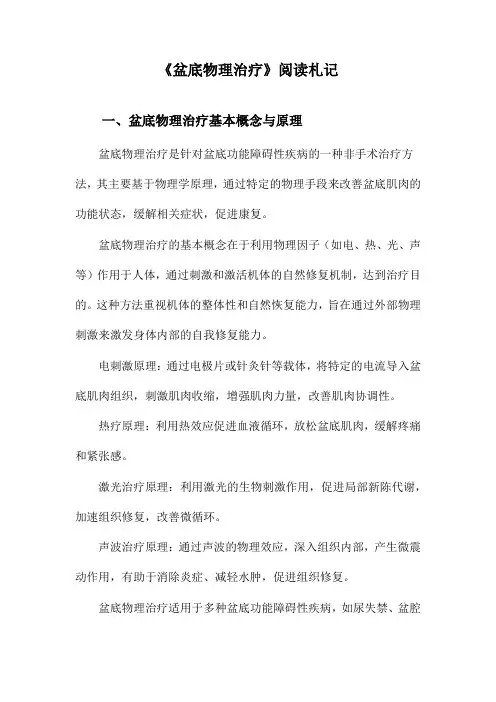 《盆底物理治疗》阅读札记

一、盆底物理治疗基本概念与原理

盆底物理治疗是针对盆底功能障碍性疾病的一种非手术治疗方法，其主要基于物理学原理，通过特定的物理手段来改善盆底肌肉的功能状态，缓解相关症状，促进康复。

盆底物理治疗的基本概念在于利用物理因子（如电、热、光、声等）作用于人体，通过刺激和激活机体的自然修复机制，达到治疗目的。这种方法重视机体的整体性和自然恢复能力，旨在通过外部物理刺激来激发身体内部的自我修复能力。

电刺激原理：通过电极片或针灸针等载体，将特定的电流导入盆底肌肉组织，刺激肌肉收缩，增强肌肉力量，改善肌肉协调性。

热疗原理：利用热效应促进血液循环，放松盆底肌肉，缓解疼痛和紧张感。

激光治疗原理：利用激光的生物刺激作用，促进局部新陈代谢，加速组织修复，改善微循环。

声波治疗原理：通过声波的物理效应，深入组织内部，产生微震动作用，有助于消除炎症、减轻水肿，促进组织修复。

盆底物理治疗适用于多种盆底功能障碍性疾病，如尿失禁、盆腔